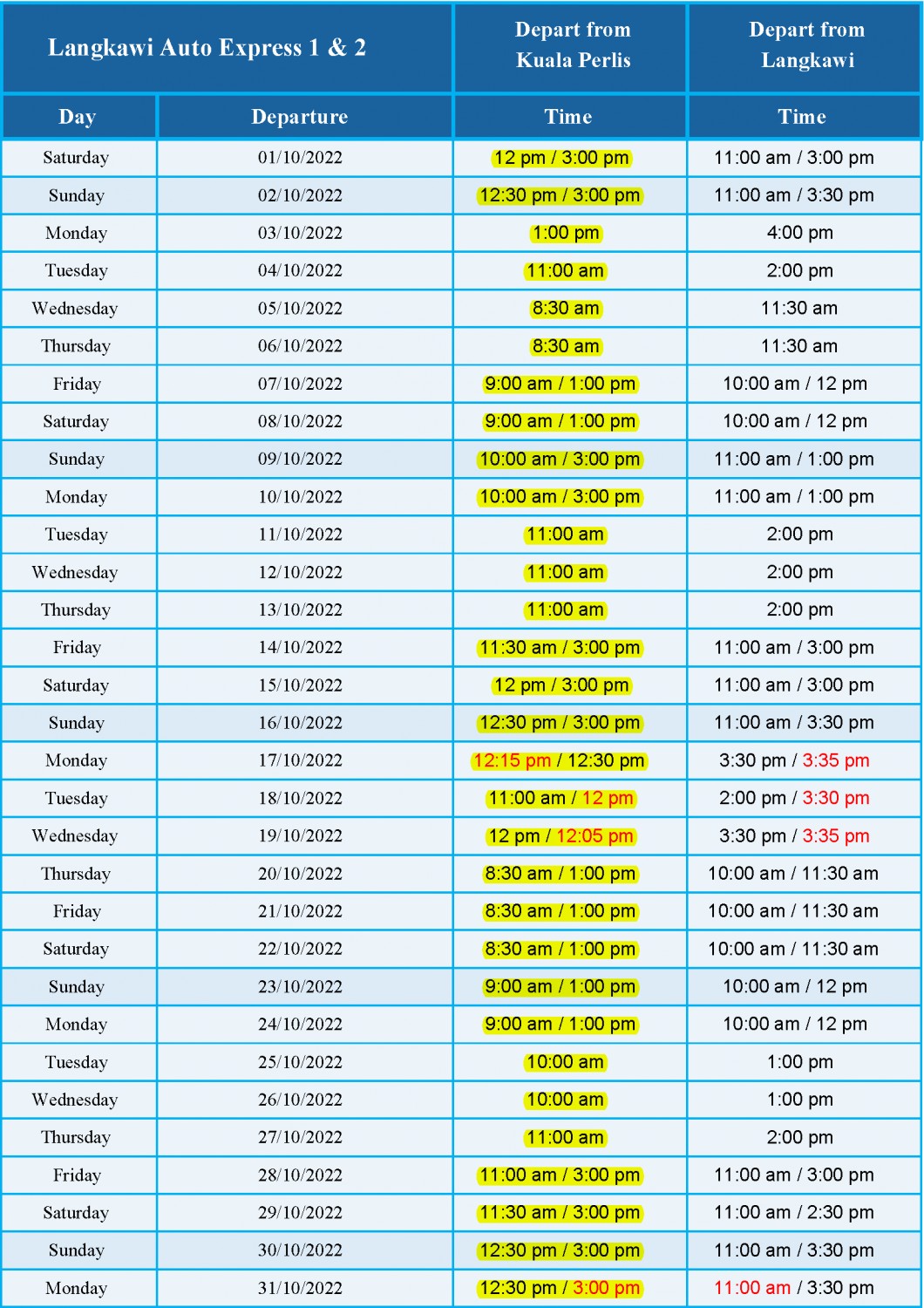 | Langkawi Auto Express 1 & 2 | | Depart from Kuala Perlis | Depart from Langkawi |
|---|---|---|---|
| Day | Departure | Time | Time |
| Saturday | 01/10/2022 | 12 pm / 3:00 pm | 11:00 am / 3:00 pm |
| Sunday | 02/10/2022 | 12:30 pm / 3:00 pm | 11:00 am / 3:30 pm |
| Monday | 03/10/2022 | 1:00 pm | 4:00 pm |
| Tuesday | 04/10/2022 | 11:00 am | 2:00 pm |
| Wednesday | 05/10/2022 | 8:30 am | 11:30 am |
| Thursday | 06/10/2022 | 8:30 am | 11:30 am |
| Friday | 07/10/2022 | 9:00 am / 1:00 pm | 10:00 am / 12 pm |
| Saturday | 08/10/2022 | 9:00 am / 1:00 pm | 10:00 am / 12 pm |
| Sunday | 09/10/2022 | 10:00 am / 3:00 pm | 11:00 am / 1:00 pm |
| Monday | 10/10/2022 | 10:00 am / 3:00 pm | 11:00 am / 1:00 pm |
| Tuesday | 11/10/2022 | 11:00 am | 2:00 pm |
| Wednesday | 12/10/2022 | 11:00 am | 2:00 pm |
| Thursday | 13/10/2022 | 11:00 am | 2:00 pm |
| Friday | 14/10/2022 | 11:30 am / 3:00 pm | 11:00 am / 3:00 pm |
| Saturday | 15/10/2022 | 12 pm / 3:00 pm | 11:00 am / 3:00 pm |
| Sunday | 16/10/2022 | 12:30 pm / 3:00 pm | 11:00 am / 3:30 pm |
| Monday | 17/10/2022 | 12:15 pm / 12:30 pm | 3:30 pm / 3:35 pm |
| Tuesday | 18/10/2022 | 11:00 am / 12 pm | 2:00 pm / 3:30 pm |
| Wednesday | 19/10/2022 | 12 pm / 12:05 pm | 3:30 pm / 3:35 pm |
| Thursday | 20/10/2022 | 8:30 am / 1:00 pm | 10:00 am / 11:30 am |
| Friday | 21/10/2022 | 8:30 am / 1:00 pm | 10:00 am / 11:30 am |
| Saturday | 22/10/2022 | 8:30 am / 1:00 pm | 10:00 am / 11:30 am |
| Sunday | 23/10/2022 | 9:00 am / 1:00 pm | 10:00 am / 12 pm |
| Monday | 24/10/2022 | 9:00 am / 1:00 pm | 10:00 am / 12 pm |
| Tuesday | 25/10/2022 | 10:00 am | 1:00 pm |
| Wednesday | 26/10/2022 | 10:00 am | 1:00 pm |
| Thursday | 27/10/2022 | 11:00 am | 2:00 pm |
| Friday | 28/10/2022 | 11:00 am / 3:00 pm | 11:00 am / 3:00 pm |
| Saturday | 29/10/2022 | 11:30 am / 3:00 pm | 11:00 am / 2:30 pm |
| Sunday | 30/10/2022 | 12:30 pm / 3:00 pm | 11:00 am / 3:30 pm |
| Monday | 31/10/2022 | 12:30 pm / 3:00 pm | 11:00 am / 3:30 pm |